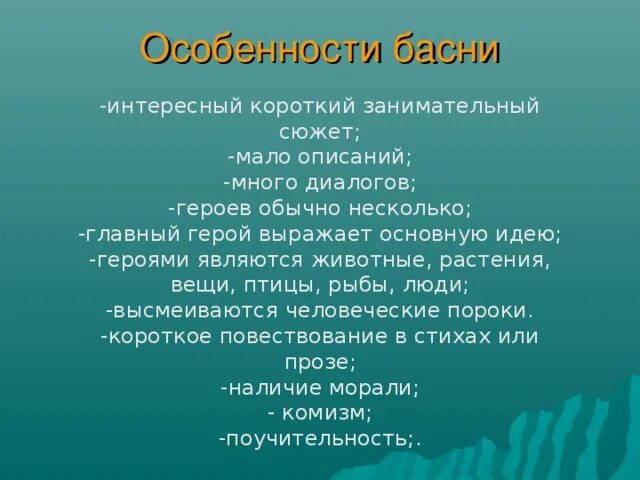 Особенности басни

-интересный короткий занимательный сюжет;
-мало описаний;
-много диалогов;
-героев обычно несколько;
-главный герой выражает основную идею;
-героями являются животные, растения, вещи, птицы, рыбы, люди;
-высмеиваются человеческие пороки.
-короткое повествование в стихах или прозе;
-наличие морали;
- комизм;
-поучительность;.